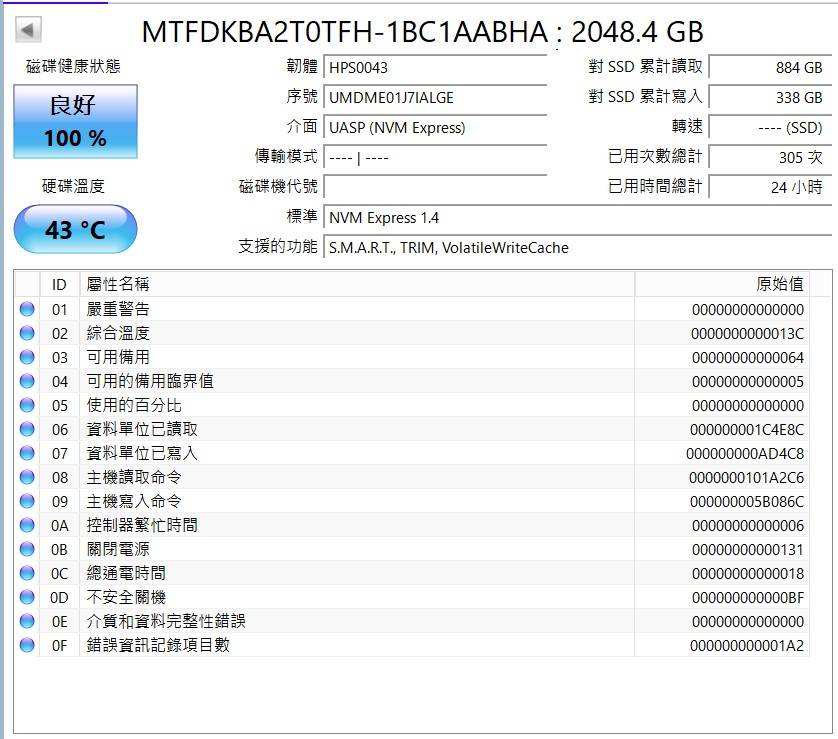 MTFDKBA2T0TFH-1BC1AABHA : 2048.4 GB

磁碟健康狀態

良好
100 %

硬碟溫度

43 °C

韌體 HPS0043
序號 UMDME01J7IALGE
介面 UASP (NVM Express)
傳輸模式 ---- | ----
磁碟機代號
標準 NVM Express 1.4
支援的功能 S.M.A.R.T., TRIM, VolatileWriteCache

對 SSD 累計讀取 884 GB
對 SSD 累計寫入 338 GB
轉速 ---- (SSD)
已用次數總計 305 次
已用時間總計 24 小時

| ID | 屬性名稱 | 原始值 |
|---|---|---|
| 01 | 嚴重警告 | 00000000000000 |
| 02 | 綜合溫度 | 0000000000013C |
| 03 | 可用備用 | 00000000000064 |
| 04 | 可用的備用臨界值 | 00000000000005 |
| 05 | 使用的百分比 | 00000000000000 |
| 06 | 資料單位已讀取 | 000000001C4E8C |
| 07 | 資料單位已寫入 | 000000000AD4C8 |
| 08 | 主機讀取命令 | 0000000101A2C6 |
| 09 | 主機寫入命令 | 000000005B086C |
| 0A | 控制器繁忙時間 | 00000000000006 |
| 0B | 關閉電源 | 00000000000131 |
| 0C | 總通電時間 | 00000000000018 |
| 0D | 不安全關機 | 000000000000BF |
| 0E | 介質和資料完整性錯誤 | 00000000000000 |
| 0F | 錯誤資訊記錄項目數 | 000000000001A2 |